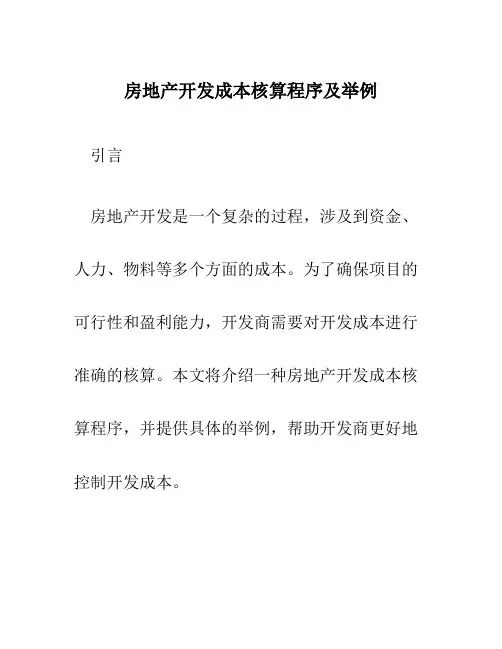 房地产开发成本核算程序及举例

引言

房地产开发是一个复杂的过程，涉及到资金、人力、物料等多个方面的成本。为了确保项目的可行性和盈利能力，开发商需要对开发成本进行准确的核算。本文将介绍一种房地产开发成本核算程序，并提供具体的举例，帮助开发商更好地控制开发成本。